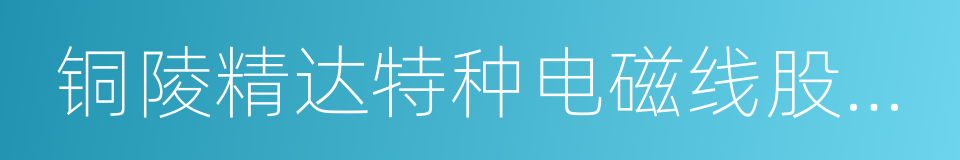 铜陵精达特种电磁线股...